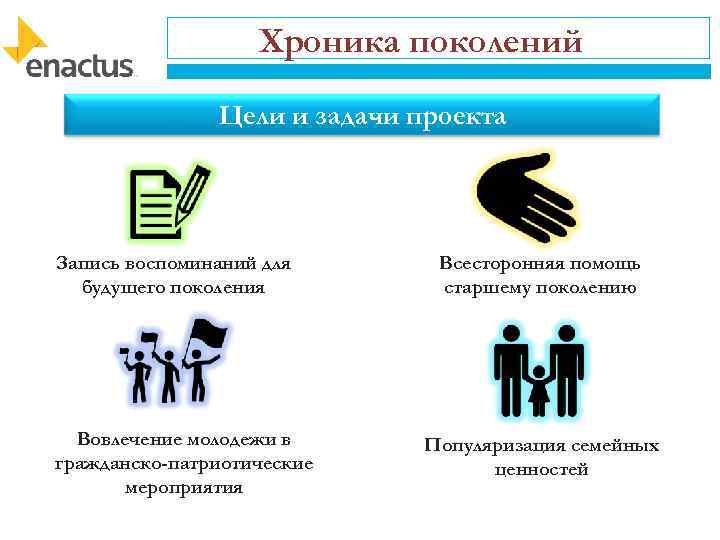 enactus

Хроника поколений

Цели и задачи проекта

Запись воспоминаний для будущего поколения

Всесторонняя помощь старшему поколению

Вовлечение молодежи в гражданско-патриотические мероприятия

Популяризация семейных ценностей